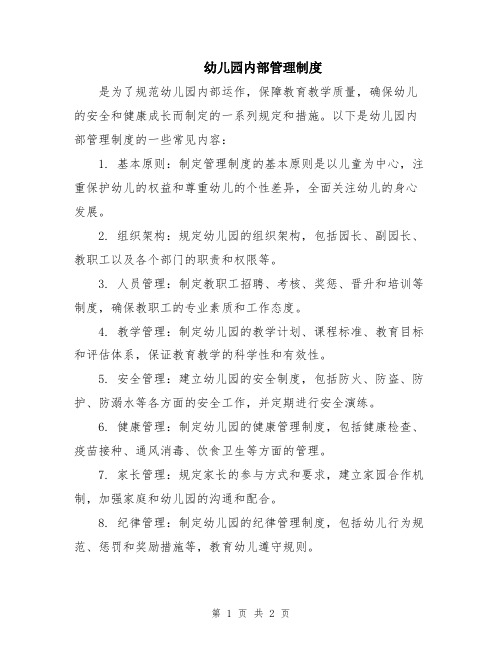 幼儿园内部管理制度

是为了规范幼儿园内部运作，保障教育教学质量，确保幼儿的安全和健康成长而制定的一系列规定和措施。以下是幼儿园内部管理制度的一些常见内容：

1. 基本原则：制定管理制度的基本原则是以儿童为中心，注重保护幼儿的权益和尊重幼儿的个性差异，全面关注幼儿的身心发展。

2. 组织架构：规定幼儿园的组织架构，包括园长、副园长、教职工以及各个部门的职责和权限等。

3. 人员管理：制定教职工招聘、考核、奖惩、晋升和培训等制度，确保教职工的专业素质和工作态度。

4. 教学管理：制定幼儿园的教学计划、课程标准、教育目标和评估体系，保证教育教学的科学性和有效性。

5. 安全管理：建立幼儿园的安全制度，包括防火、防盗、防护、防溺水等各方面的安全工作，并定期进行安全演练。

6. 健康管理：制定幼儿园的健康管理制度，包括健康检查、疫苗接种、通风消毒、饮食卫生等方面的管理。

7. 家长管理：规定家长的参与方式和要求，建立家园合作机制，加强家庭和幼儿园的沟通和配合。

8. 纪律管理：制定幼儿园的纪律管理制度，包括幼儿行为规范、惩罚和奖励措施等，教育幼儿遵守规则。

第 1 页 共 2 页